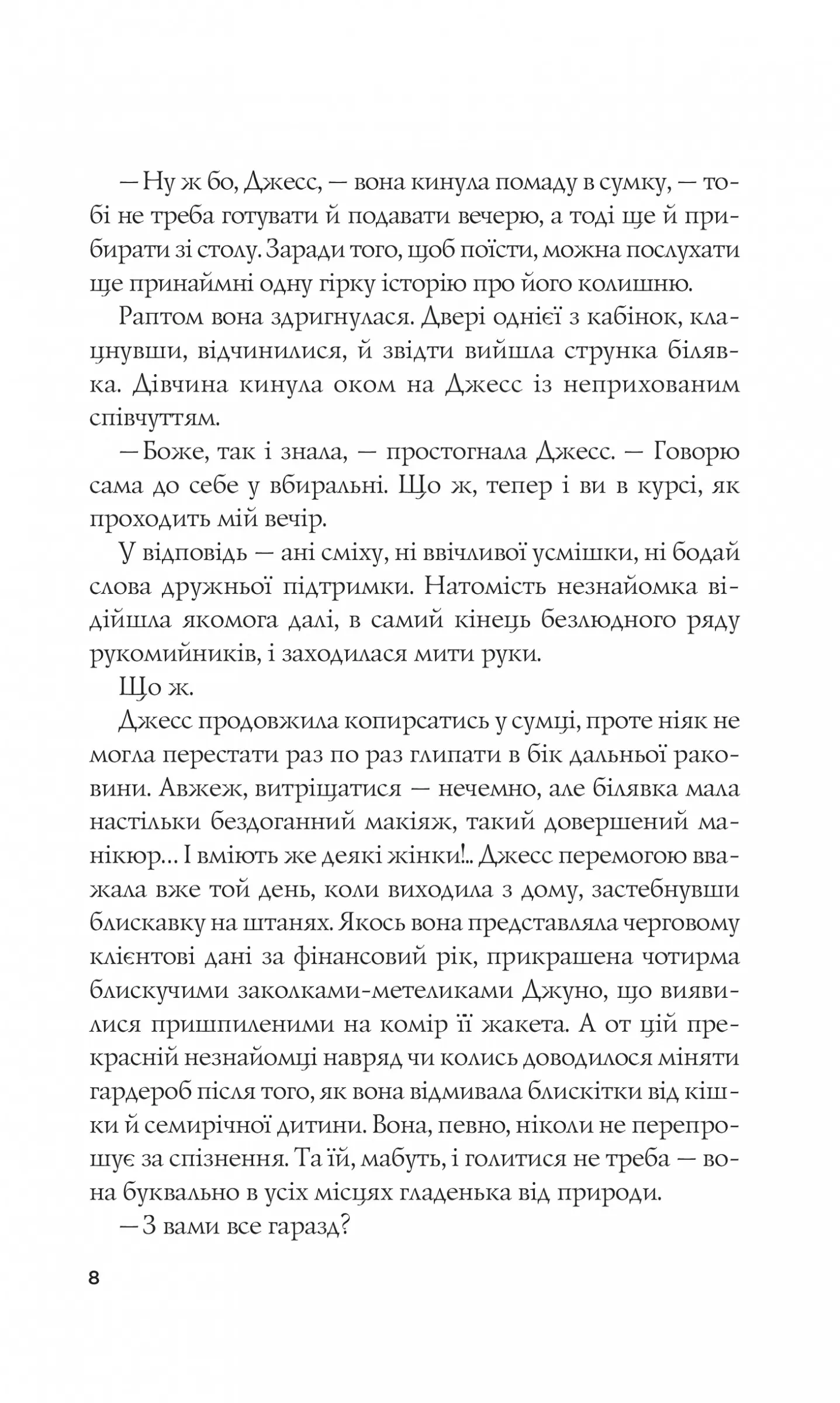 — Ну ж бо, Джесс, — вона кинула помаду в сумку, — тобі не треба готувати й подавати вечерю, а тоді ще й прибирати зі столу. Заради того, щоб поїсти, можна послухати ще принаймні одну гірку історію про його колишню.

Раптом вона здригнулася. Двері однієї з кабінок, клацнувши, відчинилися, й звідти вийшла струнка білявка. Дівчина кинула оком на Джесс із неприхованим співчуттям.

— Боже, так і знала, — простогнала Джесс. — Говорю сама до себе у вбиральні. Що ж, тепер і ви в курсі, як проходить мій вечір.

У відповідь — ані сміху, ні ввічливої усмішки, ні бодай слова дружньої підтримки. Натомість незнайомка відійшла якомога далі, в самий кінець безлюдного ряду рукомийників, і заходилася мити руки.

Що ж.

Джесс продовжила копирсатись у сумці, проте ніяк не могла перестати раз по раз глипати в бік дальньої раковини. Авжеж, витріщатися — нечемно, але білявка мала настільки бездоганний макіяж, такий довершений манікюр... І вміють же деякі жінки!.. Джесс перемогою вважала вже той день, коли виходила з дому, застебнувши блискавку на штанях. Якось вона представляла черговому клієнтові дані за фінансовий рік, прикрашена чотирма блискучими заколками-метеликами Джуно, що виявилися пришпиленими на комір її жакета. А от цій прекрасній незнайомці навряд чи колись доводилося міняти гардероб після того, як вона відмивала блискітки від кішки й семирічної дитини. Вона, певно, ніколи не перепрошує за спізнення. Та їй, мабуть, і голитися не треба — вона буквально в усіх місцях гладенька від природи.

— З вами все гаразд?

8